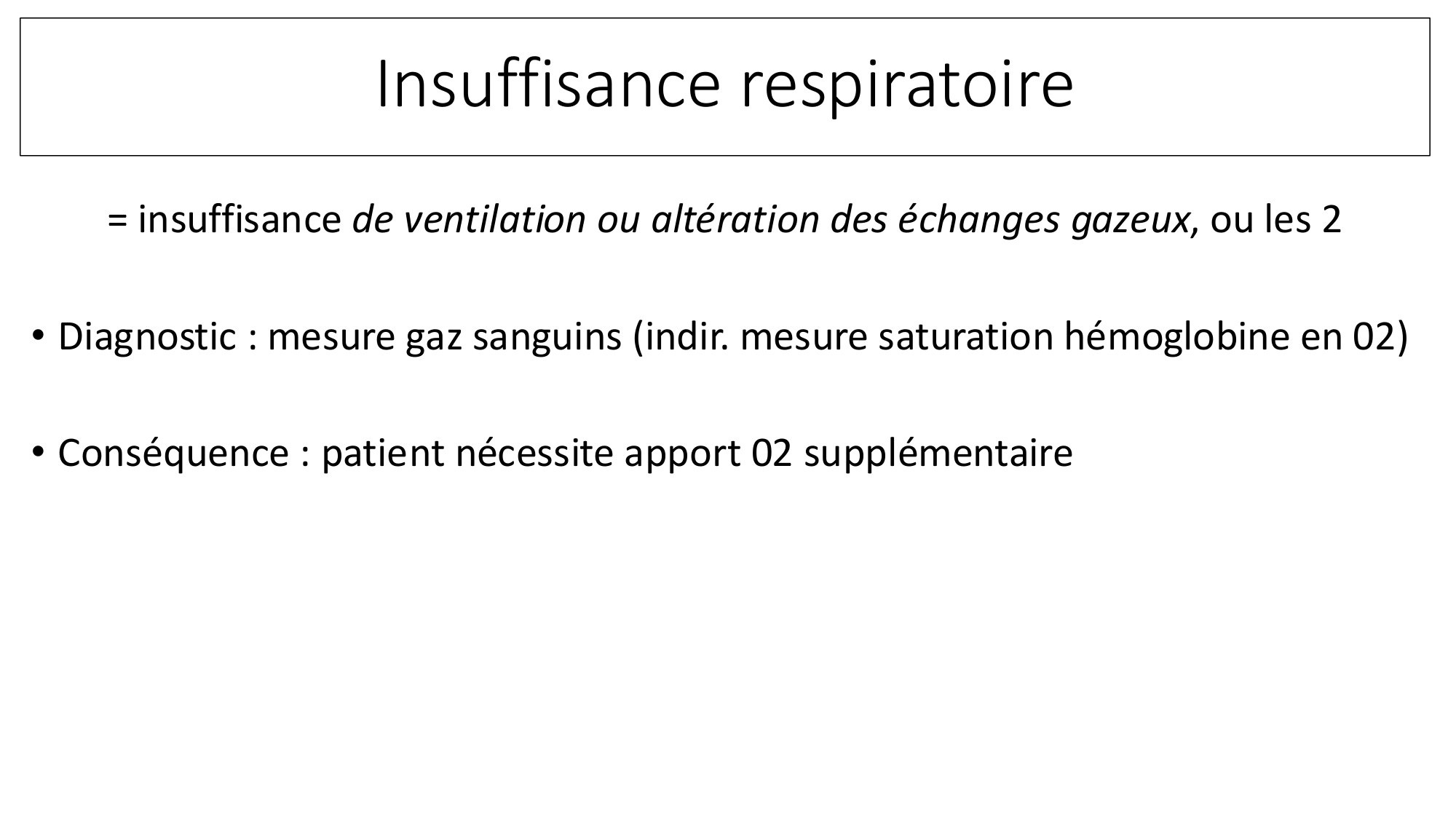 Insuffisance respiratoire

= insuffisance de ventilation ou altération des échanges gazeux, ou les 2

• Diagnostic : mesure gaz sanguins (indir. mesure saturation hémoglobine en 02)

• Conséquence : patient nécessite apport 02 supplémentaire